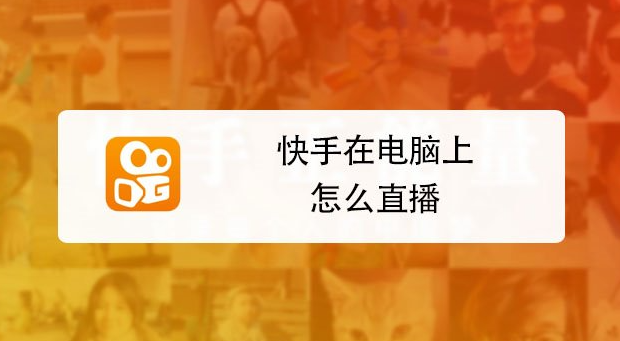 快手在电脑上
怎么直播